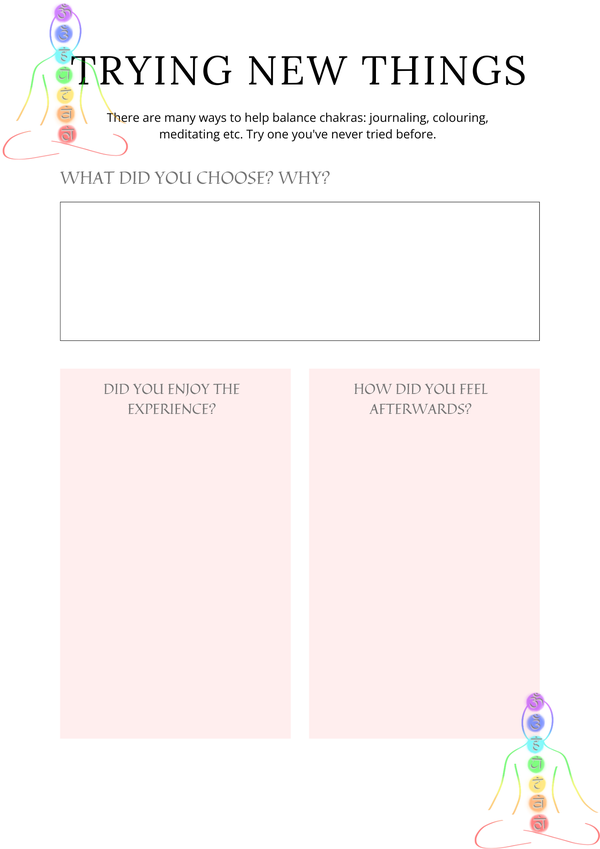 TRYING NEW THINGS

There are many ways to help balance chakras: journaling, colouring, meditating etc. Try one you've never tried before.

WHAT DID YOU CHOOSE? WHY?

DID YOU ENJOY THE EXPERIENCE?

HOW DID YOU FEEL AFTERWARDS?